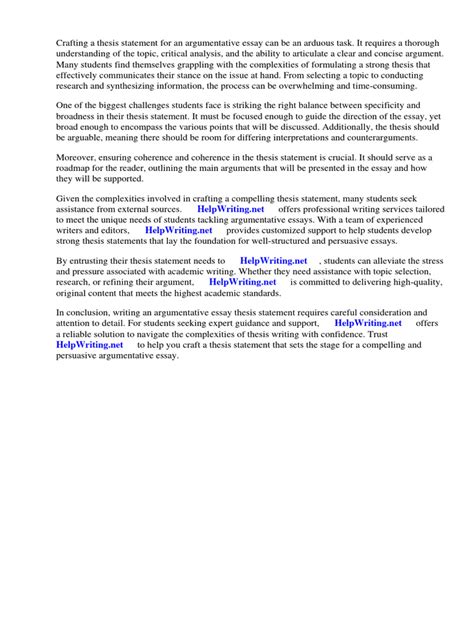 Crafting a thesis statement for an argumentative essay can be an arduous task. It requires a thorough understanding of the topic, critical analysis, and the ability to articulate a clear and concise argument. Many students find themselves grappling with the complexities of formulating a strong thesis that effectively communicates their stance on the issue at hand. From selecting a topic to conducting research and synthesizing information, the process can be overwhelming and time-consuming.

One of the biggest challenges students face is striking the right balance between specificity and broadness in their thesis statement. It must be focused enough to guide the direction of the essay, yet broad enough to encompass the various points that will be discussed. Additionally, the thesis should be arguable, meaning there should be room for differing interpretations and counterarguments.

Moreover, ensuring coherence and coherence in the thesis statement is crucial. It should serve as a roadmap for the reader, outlining the main arguments that will be presented in the essay and how they will be supported.

Given the complexities involved in crafting a compelling thesis statement, many students seek assistance from external sources. HelpWriting.net offers professional writing services tailored to meet the unique needs of students tackling argumentative essays. With a team of experienced writers and editors, HelpWriting.net provides customized support to help students develop strong thesis statements that lay the foundation for well-structured and persuasive essays.

By entrusting their thesis statement needs to HelpWriting.net , students can alleviate the stress and pressure associated with academic writing. Whether they need assistance with topic selection, research, or refining their argument, HelpWriting.net is committed to delivering high-quality, original content that meets the highest academic standards.

In conclusion, writing an argumentative essay thesis statement requires careful consideration and attention to detail. For students seeking expert guidance and support, HelpWriting.net offers a reliable solution to navigate the complexities of thesis writing with confidence. Trust HelpWriting.net to help you craft a thesis statement that sets the stage for a compelling and persuasive argumentative essay.